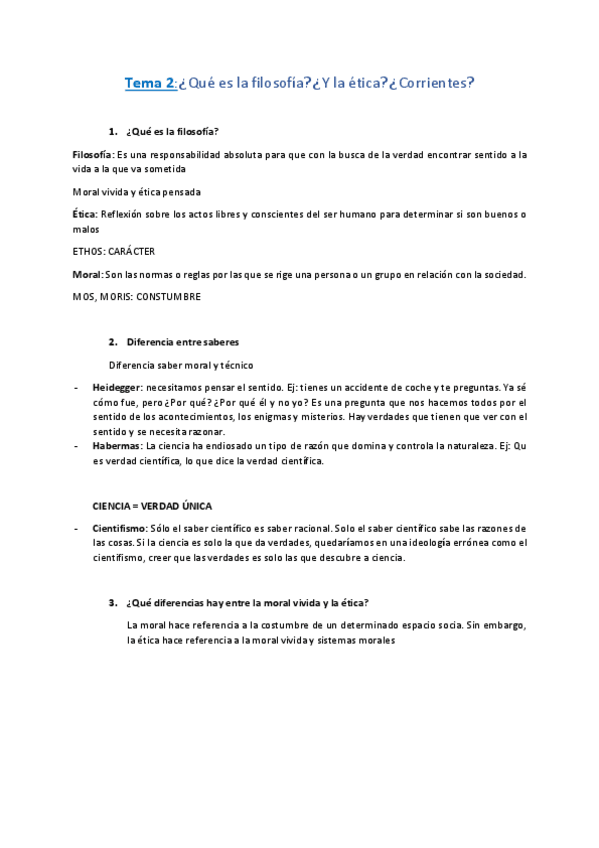 Tema 2:¿Qué es la filosofía?¿Y la ética?¿Corrientes?

1. ¿Qué es la filosofía?

Filosofía: Es una responsabilidad absoluta para que con la busca de la verdad encontrar sentido a la vida a la que va sometida

Moral vivida y ética pensada

Ética: Reflexión sobre los actos libres y conscientes del ser humano para determinar si son buenos o malos

ETHOS: CARÁCTER

Moral: Son las normas o reglas por las que se rige una persona o un grupo en relación con la sociedad.

MOS, MORIS: CONSTUMBRE

2. Diferencia entre saberes

Diferencia saber moral y técnico

- Heidegger: necesitamos pensar el sentido. Ej: tienes un accidente de coche y te preguntas. Ya sé cómo fue, pero ¿Por qué? ¿Por qué él y no yo? Es una pregunta que nos hacemos todos por el sentido de los acontecimientos, los enigmas y misterios. Hay verdades que tienen que ver con el sentido y se necesita razonar.
- Habermas: La ciencia ha endiosado un tipo de razón que domina y controla la naturaleza. Ej: Qu es verdad científica, lo que dice la verdad científica.

CIENCIA = VERDAD ÚNICA

- Cientifismo: Sólo el saber científico es saber racional. Solo el saber científico sabe las razones de las cosas. Si la ciencia es solo la que da verdades, quedaríamos en una ideología errónea como el cientifismo, creer que las verdades es solo las que descubre a ciencia.

3. ¿Qué diferencias hay entre la moral vivida y la ética?

La moral hace referencia a la costumbre de un determinado espacio socia. Sin embargo, la ética hace referencia a la moral vivida y sistemas morales